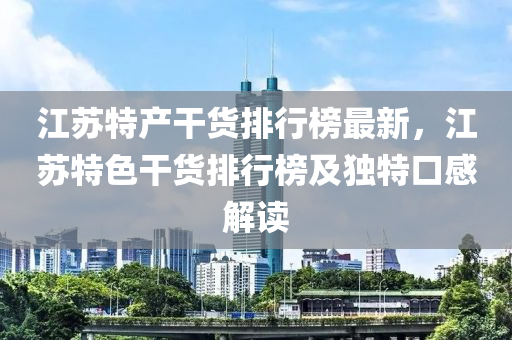 江苏特产干货排行榜最新，江苏特色干货排行榜及独特口感解读